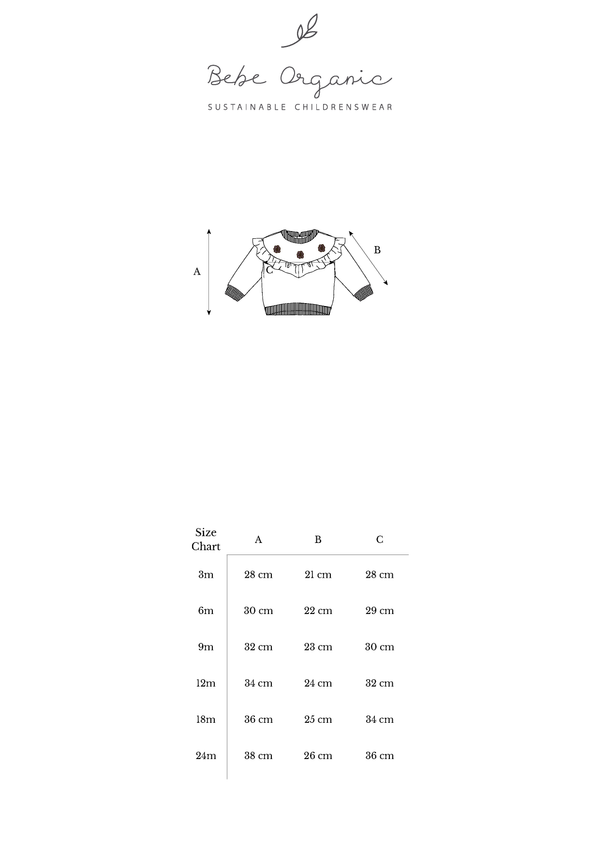 Bebe Organic

SUSTAINABLE CHILDRENSWEAR

A

B

C

| Size Chart | A | B | C |
|---|---|---|---|
| 3m | 28 cm | 21 cm | 28 cm |
| 6m | 30 cm | 22 cm | 29 cm |
| 9m | 32 cm | 23 cm | 30 cm |
| 12m | 34 cm | 24 cm | 32 cm |
| 18m | 36 cm | 25 cm | 34 cm |
| 24m | 38 cm | 26 cm | 36 cm |